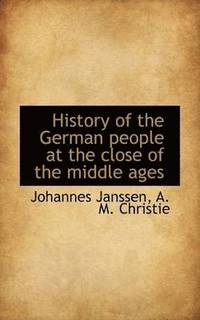 History of the German people at the close of the middle ages

Johannes Janssen, A. M. Christie